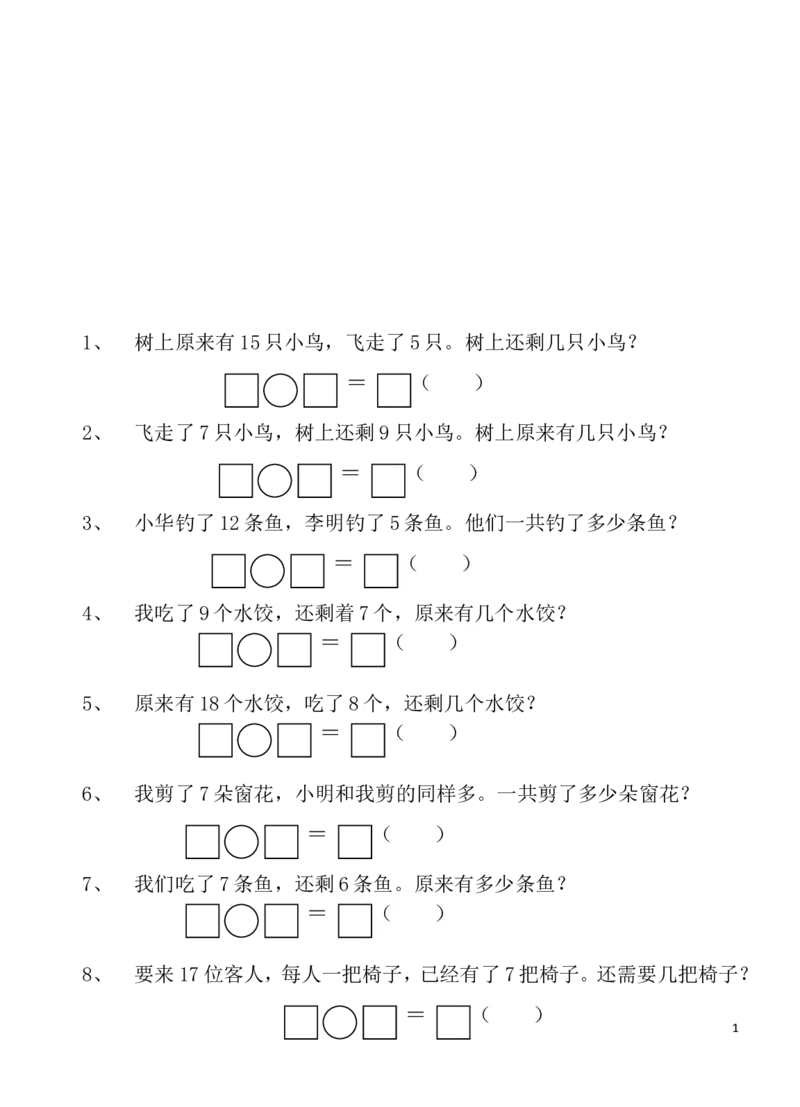 1、 树上原来有 15 只小鸟，飞走了 5 只。树上还剩几只小鸟？

□○□ = □（　　）

2、 飞走了 7 只小鸟，树上还剩 9 只小鸟。树上原来有几只小鸟？

□○□ = □（　　）

3、 小华钓了 12 条鱼，李明钓了 5 条鱼。他们一共钓了多少条鱼？

□○□ = □（　　）

4、 我吃了 9 个水饺，还剩着 7 个，原来有几个水饺？

□○□ = □（　　）

5、 原来有 18 个水饺，吃了 8 个，还剩几个水饺？

□○□ = □（　　）

6、 我剪了 7 朵窗花，小明和我剪的同样多。一共剪了多少朵窗花？

□○□ = □（　　）

7、 我们吃了 7 条鱼，还剩 6 条鱼。原来有多少条鱼？

□○□ = □（　　）

8、 要来 17 位客人，每人一把椅子，已经有了 7 把椅子。还需要几把椅子？

□○□ = □（　　）

1